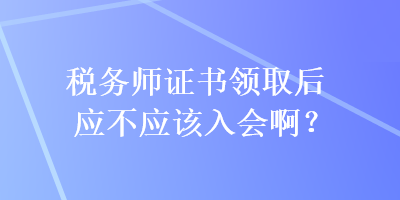 税务师证书领取后
应不应该入会啊？